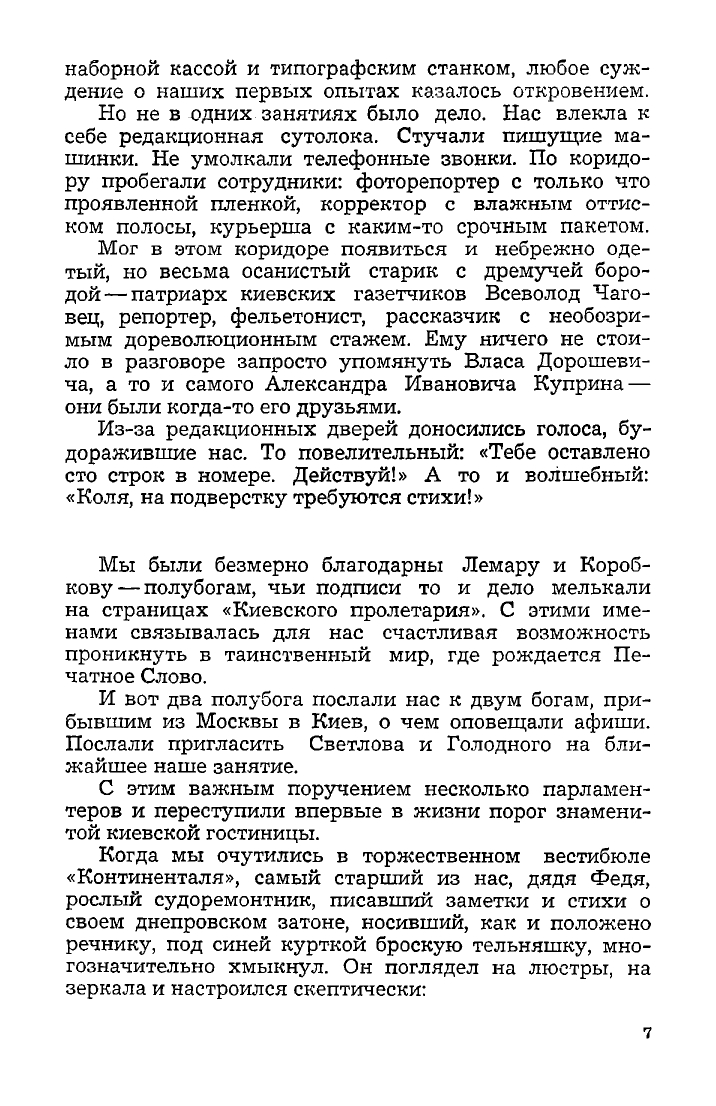 наборной кассой и типографским станком, любое суждение о наших первых опытах казалось откровением.

Но не в одних занятиях было дело. Нас влекла к себе редакционная сутолока. Стучали пишущие машинки. Не умолкали телефонные звонки. По коридору пробегали сотрудники: фоторепортер с только что проявленной пленкой, корректор с влажным оттиском полосы, курьерша с каким-то срочным пакетом.

Мог в этом коридоре появиться и небрежно одетый, но весьма осанистый старик с дремучей бородой — патриарх киевских газетчиков Всеволод Чаговец, репортер, фельетонист, рассказчик с необозримым дореволюционным стажем. Ему ничего не стоило в разговоре запросто упомянуть Власа Дорошевича, а то и самого Александра Ивановича Куприна — они были когда-то его друзьями.

Из-за редакционных дверей доносились голоса, будоражившие нас. То повелительный: «Тебе оставлено сто строк в номере. Действуй!» А то и волшебный: «Коля, на подверстку требуются стихи!»

Мы были безмерно благодарны Лемару и Коробкову — полубогам, чьи подписи то и дело мелькали на страницах «Киевского пролетария». С этими именами связывалась для нас счастливая возможность проникнуть в таинственный мир, где рождается Печатное Слово.

И вот два полубога послали нас к двум богам, прибывшим из Москвы в Киев, о чем оповещали афиши. Послали пригласить Светлова и Голодного на ближайшее наше занятие.

С этим важным поручением несколько парламентеров и переступили впервые в жизни порог знаменитой киевской гостиницы.

Когда мы очутились в торжественном вестибюле «Континенталя», самый старший из нас, дядя Федя, рослый судоремонтник, писавший заметки и стихи о своем днепровском затоне, носивший, как и положено речнику, под синей курткой броскую тельняшку, многозначительно хмыкнул. Он поглядел на люстры, на зеркала и настроился скептически:

7